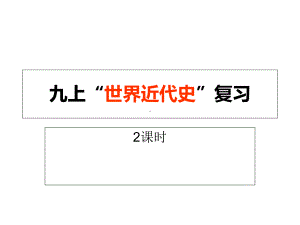 九上“世界近代史”复习

2课时